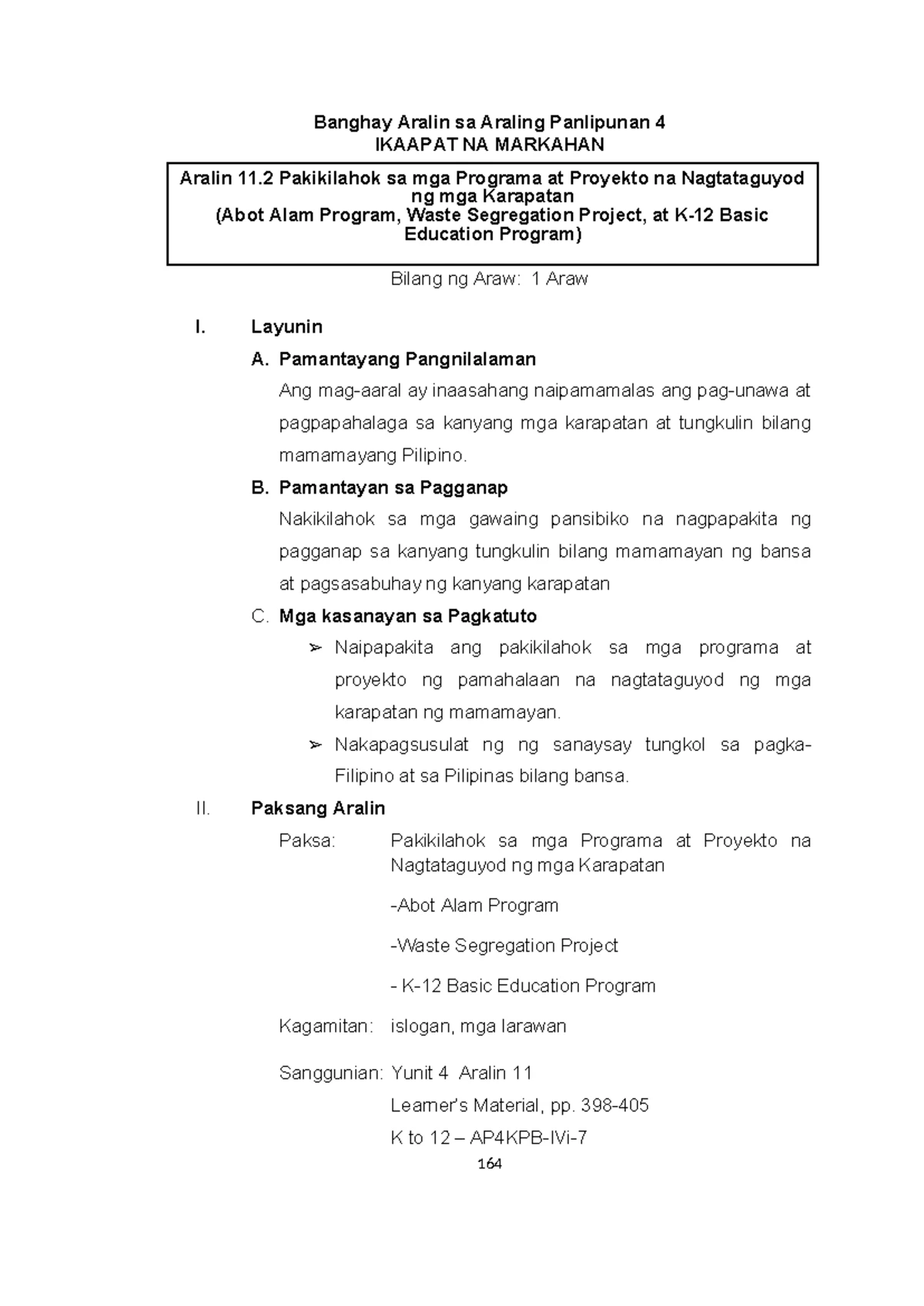 Banghay Aralin sa Araling Panlipunan 4
IKAAPAT NA MARKAHAN

Aralin 11.2 Pakikilahok sa mga Programa at Proyekto na Nagtataguyod ng mga Karapatan
(Abot Alam Program, Waste Segregation Project, at K-12 Basic Education Program)

Bilang ng Araw: 1 Araw

I. Layunin

A. Pamantayang Pangnilalaman

Ang mag-aaral ay inaasahang naipamamalas ang pag-unawa at pagpapahalaga sa kanyang mga karapatan at tungkulin bilang mamamayang Pilipino.

B. Pamantayan sa Pagganap

Nakikilahok sa mga gawaing pansibiko na nagpapakita ng pagganap sa kanyang tungkulin bilang mamamayan ng bansa at pagsasabuhay ng kanyang karapatan

C. Mga kasanayan sa Pagkatuto

➢ Naipapakita ang pakikilahok sa mga programa at proyekto ng pamahalaan na nagtataguyod ng mga karapatan ng mamamayan.

➢ Nakapagsusulat ng ng sanaysay tungkol sa pagka-Filipino at sa Pilipinas bilang bansa.

II. Paksang Aralin

Paksa: Pakikilahok sa mga Programa at Proyekto na Nagtataguyod ng mga Karapatan

-Abot Alam Program

-Waste Segregation Project

- K-12 Basic Education Program

Kagamitan: islogan, mga larawan

Sanggunian: Yunit 4 Aralin 11
Learner's Material, pp. 398-405
K to 12 – AP4KPB-IVi-7

164